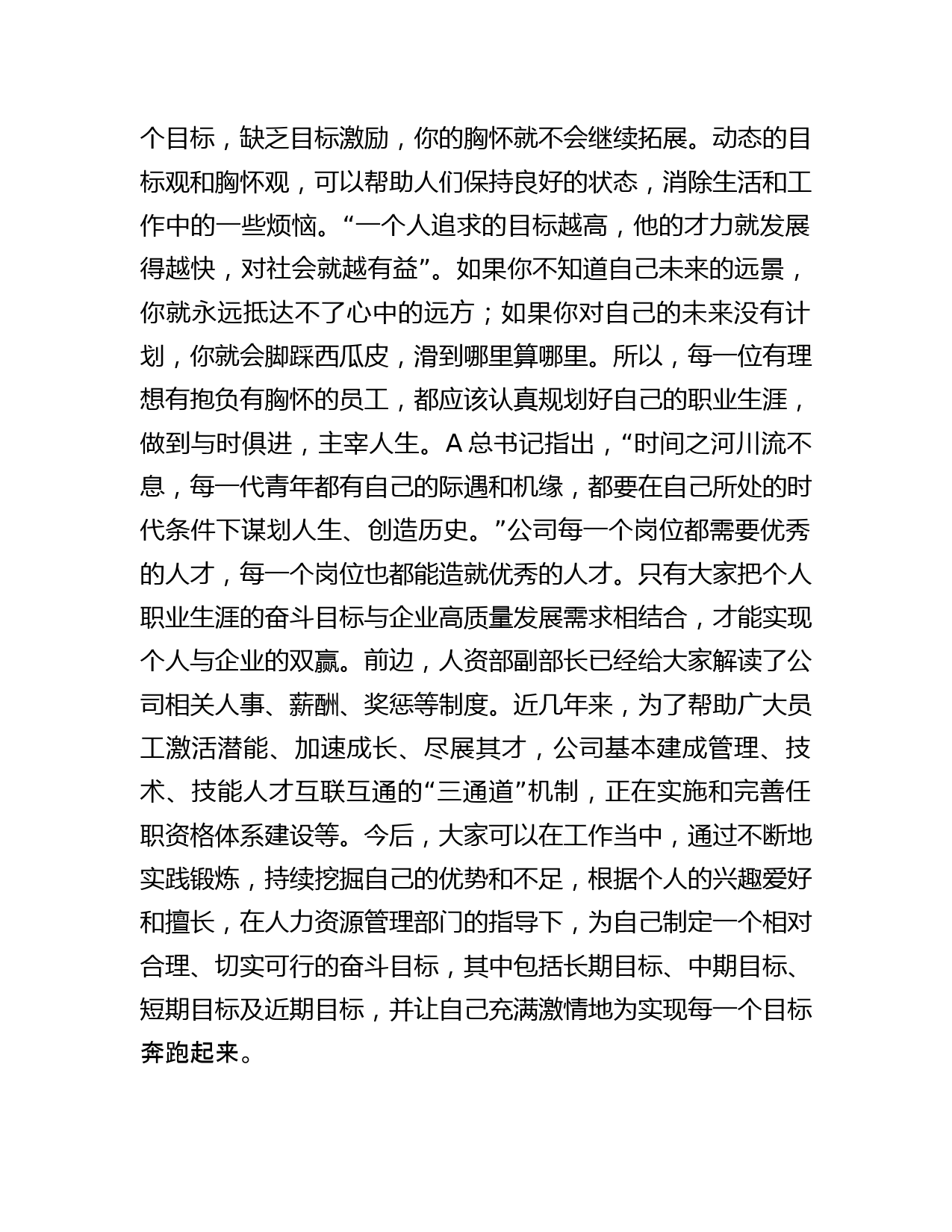 个目标，缺乏目标激励，你的胸怀就不会继续拓展。动态的目标观和胸怀观，可以帮助人们保持良好的状态，消除生活和工作中的一些烦恼。“一个人追求的目标越高，他的才力就发展得越快，对社会就越有益”。如果你不知道自己未来的远景，你就永远抵达不了心中的远方；如果你对自己的未来没有计划，你就会脚踩西瓜皮，滑到哪里算哪里。所以，每一位有理想有抱负有胸怀的员工，都应该认真规划好自己的职业生涯，做到与时俱进，主宰人生。A 总书记指出，“时间之河川流不息，每一代青年都有自己的际遇和机缘，都要在自己所处的时代条件下谋划人生、创造历史。”公司每一个岗位都需要优秀的人才，每一个岗位也都能造就优秀的人才。只有大家把个人职业生涯的奋斗目标与企业高质量发展需求相结合，才能实现个人与企业的双赢。前边，人资部副部长已经给大家解读了公司相关人事、薪酬、奖惩等制度。近几年来，为了帮助广大员工激活潜能、加速成长、尽展其才，公司基本建成管理、技术、技能人才互联互通的“三通道”机制，正在实施和完善任职资格体系建设等。今后，大家可以在工作当中，通过不断地实践锻炼，持续挖掘自己的优势和不足，根据个人的兴趣爱好和擅长，在人力资源管理部门的指导下，为自己制定一个相对合理、切实可行的奋斗目标，其中包括长期目标、中期目标、短期目标及近期目标，并让自己充满激情地为实现每一个目标奔跑起来。